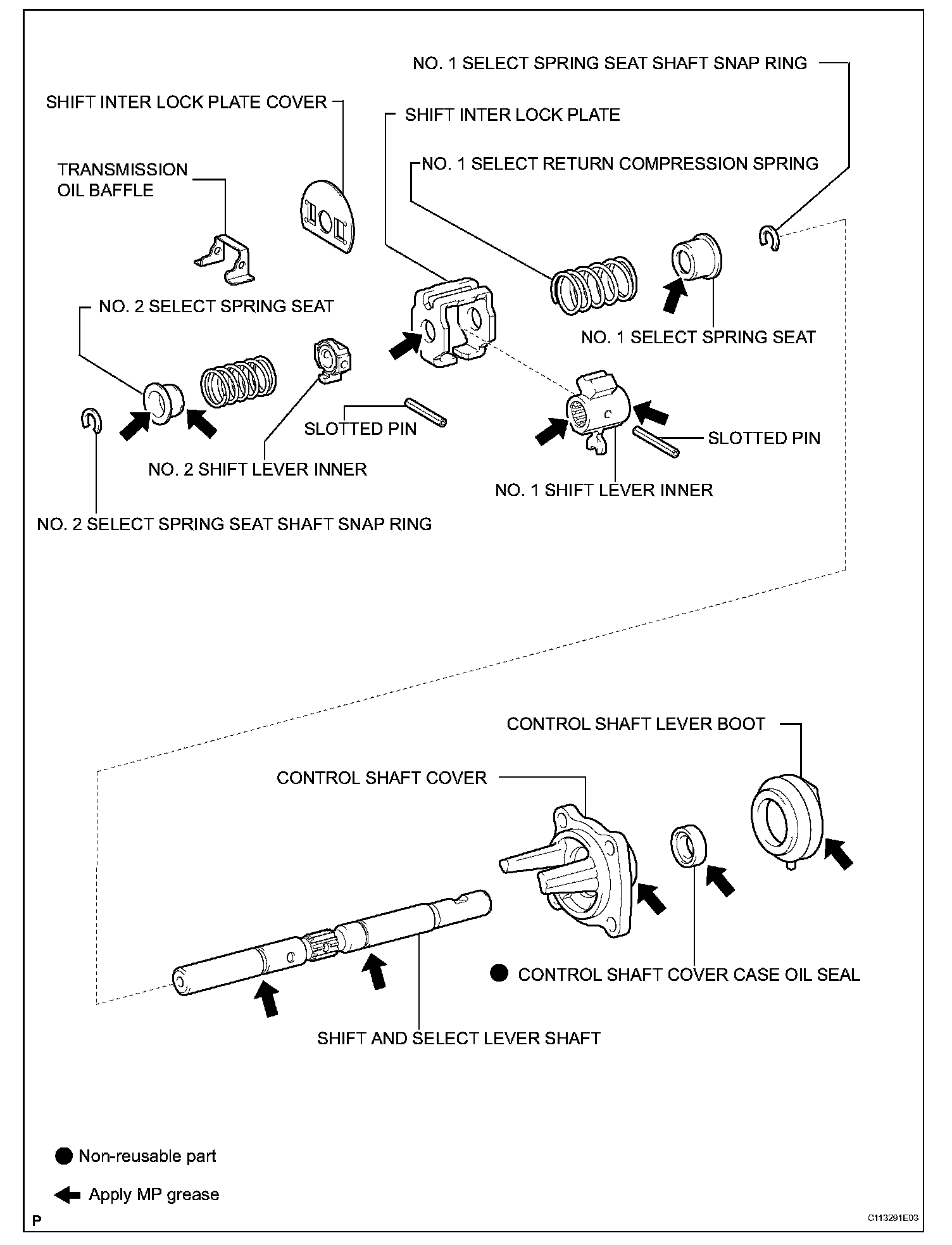 NO. 1 SELECT SPRING SEAT SHAFT SNAP RING

SHIFT INTER LOCK PLATE COVER

SHIFT INTER LOCK PLATE

TRANSMISSION OIL BAFFLE

NO. 1 SELECT RETURN COMPRESSION SPRING

NO. 2 SELECT SPRING SEAT

NO. 1 SELECT SPRING SEAT

SLOTTED PIN

SLOTTED PIN

NO. 2 SHIFT LEVER INNER

NO. 1 SHIFT LEVER INNER

NO. 2 SELECT SPRING SEAT SHAFT SNAP RING

CONTROL SHAFT LEVER BOOT

CONTROL SHAFT COVER

CONTROL SHAFT COVER CASE OIL SEAL

SHIFT AND SELECT LEVER SHAFT

Non-reusable part

Apply MP grease

P

C113291E03